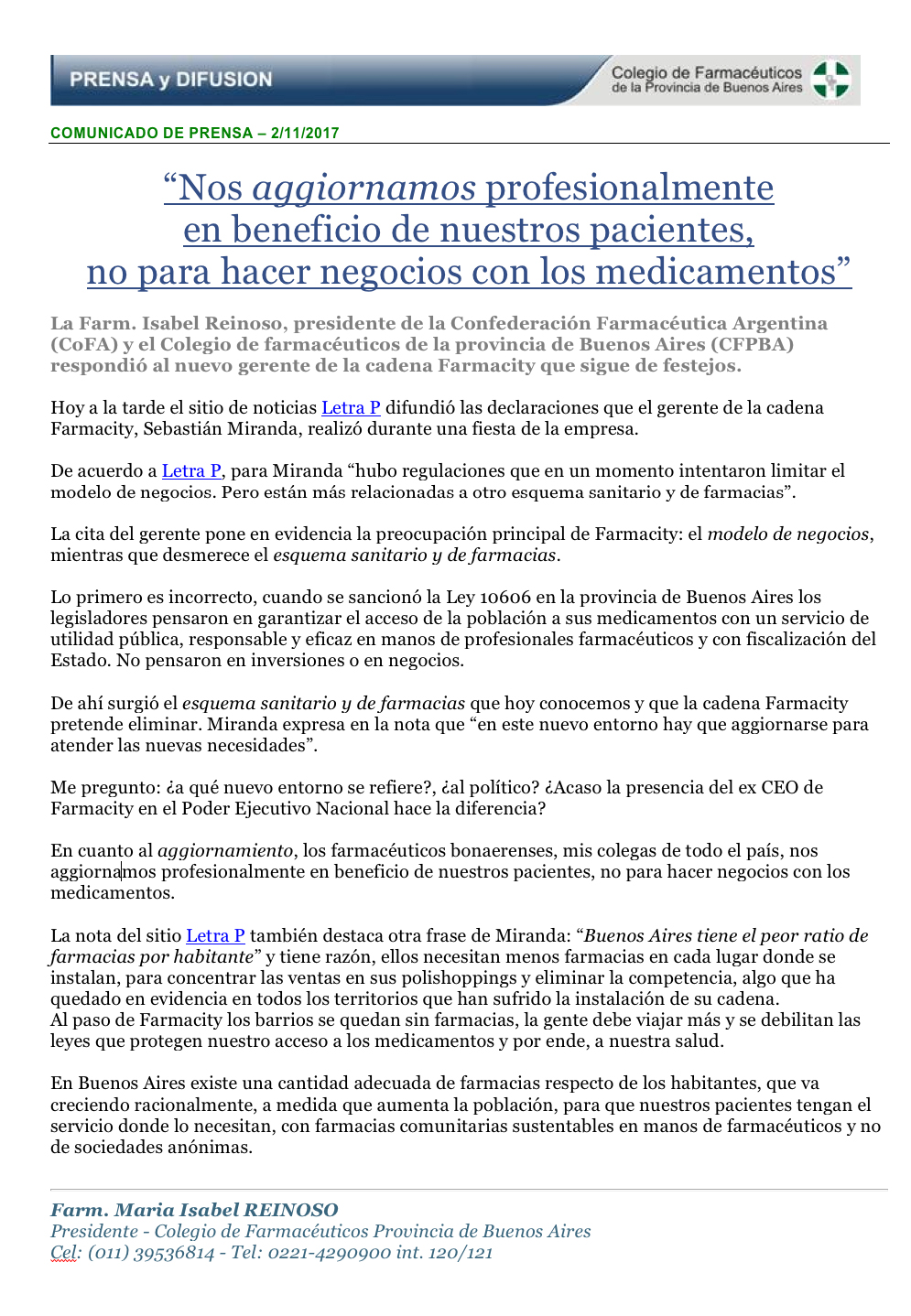 PRENSA y DIFUSION

Colegio de Farmacéuticos
de la Provincia de Buenos Aires

COMUNICADO DE PRENSA – 2/11/2017

"Nos aggiornamos profesionalmente
en beneficio de nuestros pacientes,
no para hacer negocios con los medicamentos"

La Farm. Isabel Reinoso, presidente de la Confederación Farmacéutica Argentina (CoFA) y el Colegio de farmacéuticos de la provincia de Buenos Aires (CFPBA) respondió al nuevo gerente de la cadena Farmacity que sigue de festejos.

Hoy a la tarde el sitio de noticias Letra P difundió las declaraciones que el gerente de la cadena Farmacity, Sebastián Miranda, realizó durante una fiesta de la empresa.

De acuerdo a Letra P, para Miranda "hubo regulaciones que en un momento intentaron limitar el modelo de negocios. Pero están más relacionadas a otro esquema sanitario y de farmacias".

La cita del gerente pone en evidencia la preocupación principal de Farmacity: el modelo de negocios, mientras que desmerece el esquema sanitario y de farmacias.

Lo primero es incorrecto, cuando se sancionó la Ley 10606 en la provincia de Buenos Aires los legisladores pensaron en garantizar el acceso de la población a sus medicamentos con un servicio de utilidad pública, responsable y eficaz en manos de profesionales farmacéuticos y con fiscalización del Estado. No pensaron en inversiones o en negocios.

De ahí surgió el esquema sanitario y de farmacias que hoy conocemos y que la cadena Farmacity pretende eliminar. Miranda expresa en la nota que "en este nuevo entorno hay que aggiornarse para atender las nuevas necesidades".

Me pregunto: ¿a qué nuevo entorno se refiere?, ¿al político? ¿Acaso la presencia del ex CEO de Farmacity en el Poder Ejecutivo Nacional hace la diferencia?

En cuanto al aggiornamiento, los farmacéuticos bonaerenses, mis colegas de todo el país, nos aggiornamos profesionalmente en beneficio de nuestros pacientes, no para hacer negocios con los medicamentos.

La nota del sitio Letra P también destaca otra frase de Miranda: "Buenos Aires tiene el peor ratio de farmacias por habitante" y tiene razón, ellos necesitan menos farmacias en cada lugar donde se instalan, para concentrar las ventas en sus polishoppings y eliminar la competencia, algo que ha quedado en evidencia en todos los territorios que han sufrido la instalación de su cadena.
Al paso de Farmacity los barrios se quedan sin farmacias, la gente debe viajar más y se debilitan las leyes que protegen nuestro acceso a los medicamentos y por ende, a nuestra salud.

En Buenos Aires existe una cantidad adecuada de farmacias respecto de los habitantes, que va creciendo racionalmente, a medida que aumenta la población, para que nuestros pacientes tengan el servicio donde lo necesitan, con farmacias comunitarias sustentables en manos de farmacéuticos y no de sociedades anónimas.

Farm. Maria Isabel REINOSO
Presidente - Colegio de Farmacéuticos Provincia de Buenos Aires
Cel: (011) 39536814 - Tel: 0221-4290900 int. 120/121